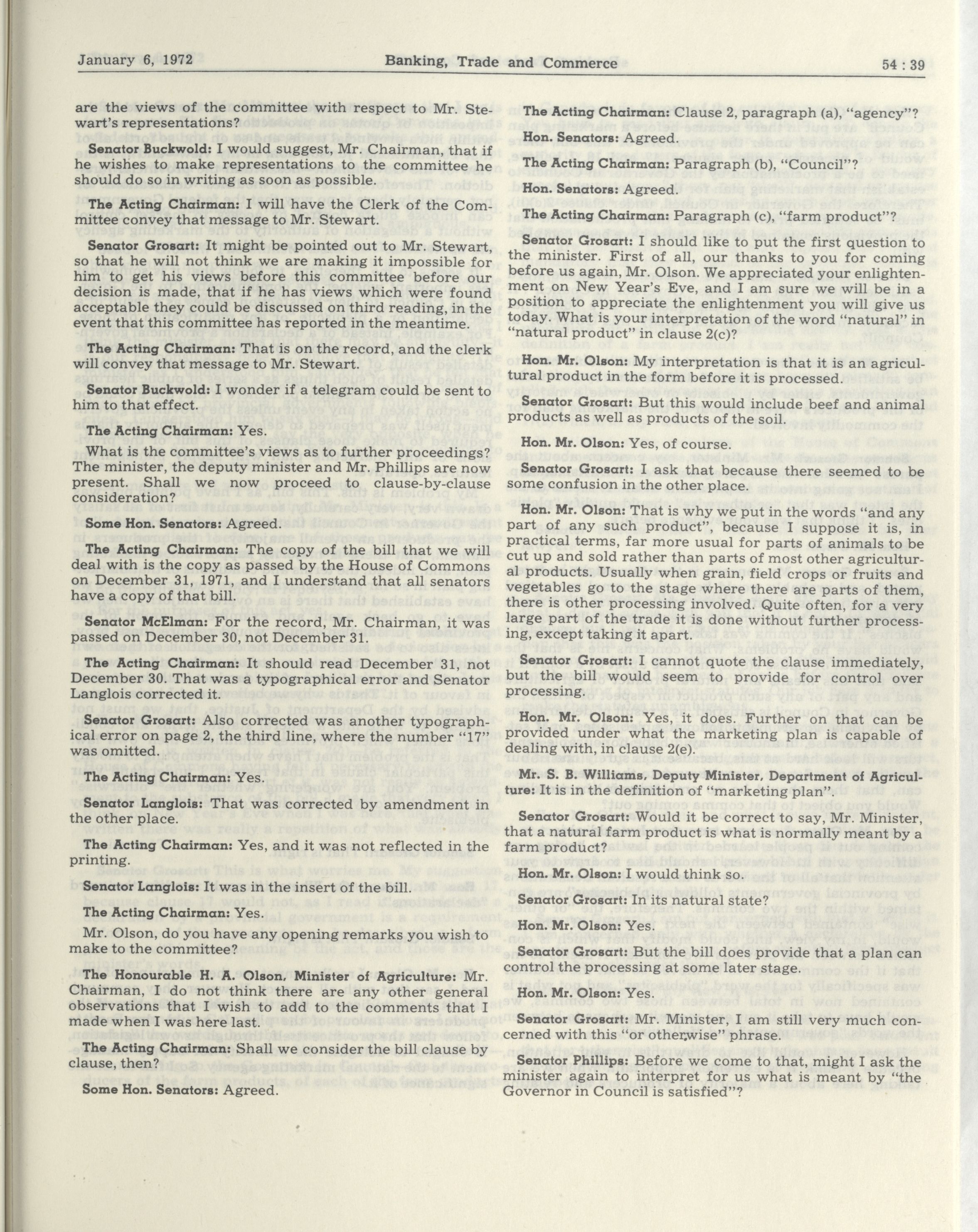 January 6, 1972 Banking, Trade and Commerce 54 : 39

are the views of the committee with respect to Mr. Stewart's representations?

Senator Buckwold: I would suggest, Mr. Chairman, that if he wishes to make representations to the committee he should do so in writing as soon as possible.

The Acting Chairman: I will have the Clerk of the Committee convey that message to Mr. Stewart.

Senator Grosart: It might be pointed out to Mr. Stewart, so that he will not think we are making it impossible for him to get his views before this committee before our decision is made, that if he has views which were found acceptable they could be discussed on third reading, in the event that this committee has reported in the meantime.

The Acting Chairman: That is on the record, and the clerk will convey that message to Mr. Stewart.

Senator Buckwold: I wonder if a telegram could be sent to him to that effect.

The Acting Chairman: Yes.

What is the committee's views as to further proceedings? The minister, the deputy minister and Mr. Phillips are now present. Shall we now proceed to clause-by-clause consideration?

Some Hon. Senators: Agreed.

The Acting Chairman: The copy of the bill that we will deal with is the copy as passed by the House of Commons on December 31, 1971, and I understand that all senators have a copy of that bill.

Senator McElman: For the record, Mr. Chairman, it was passed on December 30, not December 31.

The Acting Chairman: It should read December 31, not December 30. That was a typographical error and Senator Langlois corrected it.

Senator Grosart: Also corrected was another typographical error on page 2, the third line, where the number "17" was omitted.

The Acting Chairman: Yes.

Senator Langlois: That was corrected by amendment in the other place.

The Acting Chairman: Yes, and it was not reflected in the printing.

Senator Langlois: It was in the insert of the bill.

The Acting Chairman: Yes.

Mr. Olson, do you have any opening remarks you wish to make to the committee?

The Honourable H. A. Olson, Minister of Agriculture: Mr. Chairman, I do not think there are any other general observations that I wish to add to the comments that I made when I was here last.

The Acting Chairman: Shall we consider the bill clause by clause, then?

Some Hon. Senators: Agreed.

The Acting Chairman: Clause 2, paragraph (a), "agency"?

Hon. Senators: Agreed.

The Acting Chairman: Paragraph (b), "Council"?

Hon. Senators: Agreed.

The Acting Chairman: Paragraph (c), "farm product"?

Senator Grosart: I should like to put the first question to the minister. First of all, our thanks to you for coming before us again, Mr. Olson. We appreciated your enlightenment on New Year's Eve, and I am sure we will be in a position to appreciate the enlightenment you will give us today. What is your interpretation of the word "natural" in "natural product" in clause 2(c)?

Hon. Mr. Olson: My interpretation is that it is an agricultural product in the form before it is processed.

Senator Grosart: But this would include beef and animal products as well as products of the soil.

Hon. Mr. Olson: Yes, of course.

Senator Grosart: I ask that because there seemed to be some confusion in the other place.

Hon. Mr. Olson: That is why we put in the words "and any part of any such product", because I suppose it is, in practical terms, far more usual for parts of animals to be cut up and sold rather than parts of most other agricultural products. Usually when grain, field crops or fruits and vegetables go to the stage where there are parts of them, there is other processing involved. Quite often, for a very large part of the trade it is done without further processing, except taking it apart.

Senator Grosart: I cannot quote the clause immediately, but the bill would seem to provide for control over processing.

Hon. Mr. Olson: Yes, it does. Further on that can be provided under what the marketing plan is capable of dealing with, in clause 2(e).

Mr. S. B. Williams, Deputy Minister, Department of Agriculture: It is in the definition of "marketing plan".

Senator Grosart: Would it be correct to say, Mr. Minister, that a natural farm product is what is normally meant by a farm product?

Hon. Mr. Olson: I would think so.

Senator Grosart: In its natural state?

Hon. Mr. Olson: Yes.

Senator Grosart: But the bill does provide that a plan can control the processing at some later stage.

Hon. Mr. Olson: Yes.

Senator Grosart: Mr. Minister, I am still very much concerned with this "or otherwise" phrase.

Senator Phillips: Before we come to that, might I ask the minister again to interpret for us what is meant by "the Governor in Council is satisfied"?